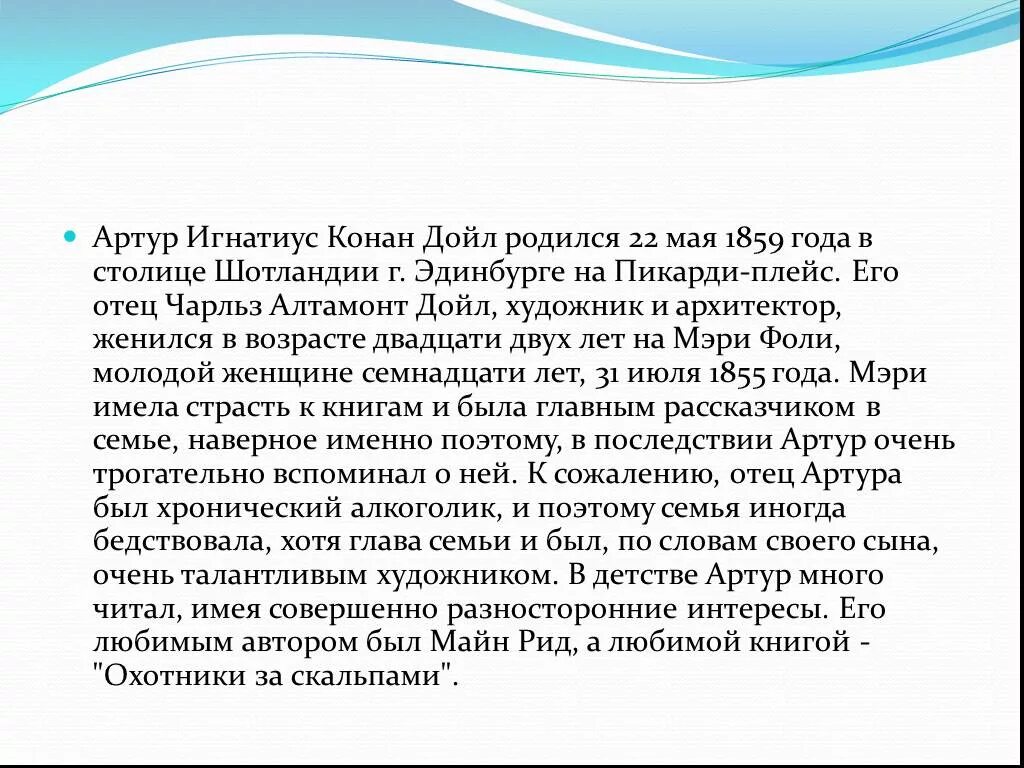 Артур Игнатиус Конан Дойл родился 22 мая 1859 года в столице Шотландии г. Эдинбурге на Пикарди-плейс. Его отец Чарльз Алтамонт Дойл, художник и архитектор, женился в возрасте двадцати двух лет на Мэри Фоли, молодой женщине семнадцати лет, 31 июля 1855 года. Мэри имела страсть к книгам и была главным рассказчиком в семье, наверное именно поэтому, в последствии Артур очень трогательно вспоминал о ней. К сожалению, отец Артура был хронический алкоголик, и поэтому семья иногда бедствовала, хотя глава семьи и был, по словам своего сына, очень талантливым художником. В детстве Артур много читал, имея совершенно разносторонние интересы. Его любимым автором был Майн Рид, а любимой книгой - "Охотники за скальпами".